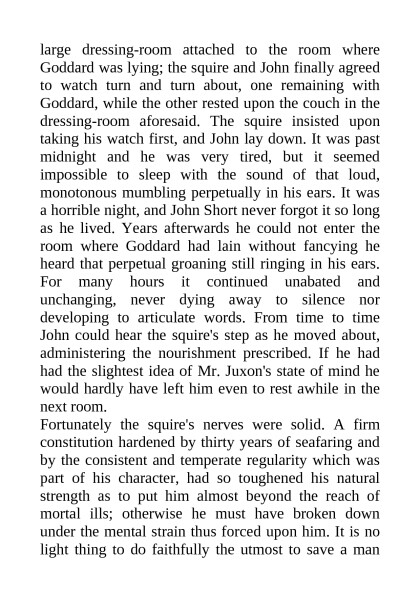 large dressing-room attached to the room where Goddard was lying; the squire and John finally agreed to watch turn and turn about, one remaining with Goddard, while the other rested upon the couch in the dressing-room aforesaid. The squire insisted upon taking his watch first, and John lay down. It was past midnight and he was very tired, but it seemed impossible to sleep with the sound of that loud, monotonous mumbling perpetually in his ears. It was a horrible night, and John Short never forgot it so long as he lived. Years afterwards he could not enter the room where Goddard had lain without fancying he heard that perpetual groaning still ringing in his ears. For many hours it continued unabated and unchanging, never dying away to silence nor developing to articulate words. From time to time John could hear the squire's step as he moved about, administering the nourishment prescribed. If he had had the slightest idea of Mr. Juxon's state of mind he would hardly have left him even to rest awhile in the next room.
Fortunately the squire's nerves were solid. A firm constitution hardened by thirty years of seafaring and by the consistent and temperate regularity which was part of his character, had so toughened his natural strength as to put him almost beyond the reach of mortal ills; otherwise he must have broken down under the mental strain thus forced upon him. It is no light thing to do faithfully the utmost to save a man